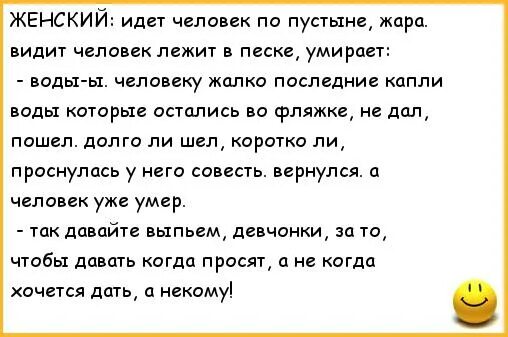 ЖЕНСКИЙ: идет человек по пустыне, жара. видит человек лежит в песке, умирает:
- воды-ы. человеку жалко последние капли воды которые остались во фляжке, не дал, пошел. долго ли шел, коротко ли, проснулась у него совесть. вернулся. а человек уже умер.
- так давайте выпьем, девчонки, за то, чтобы давать когда просят, а не когда хочется дать, а некому!